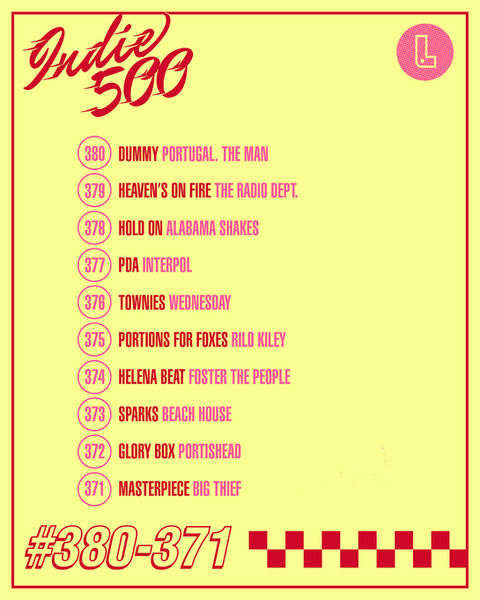 Indie 500

L

380 DUMMY PORTUGAL. THE MAN

379 HEAVEN'S ON FIRE THE RADIO DEPT.

378 HOLD ON ALABAMA SHAKES

377 PDA INTERPOL

376 TOWNIES WEDNESDAY

375 PORTIONS FOR FOXES RILO KILEY

374 HELENA BEAT FOSTER THE PEOPLE

373 SPARKS BEACH HOUSE

372 GLORY BOX PORTISHEAD

371 MASTERPIECE BIG THIEF

#380-371